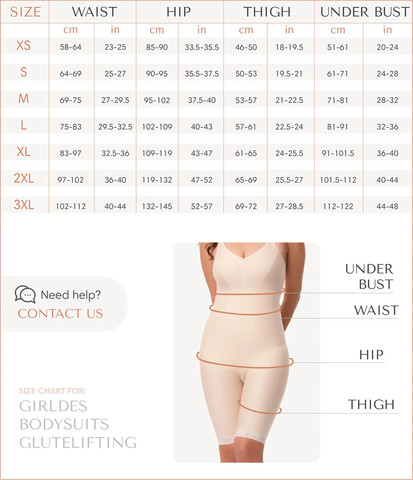 | SIZE | WAIST | | HIP | | THIGH | | UNDER BUST | |
|---|---|---|---|---|---|---|---|---|
| | cm | in | cm | in | cm | in | cm | in |
| XS | 58-64 | 23-25 | 85-90 | 33.5-35.5 | 46-50 | 18-19.5 | 51-61 | 20-24 |
| S | 64-69 | 25-27 | 90-95 | 35.5-37.5 | 50-53 | 19.5-21 | 61-71 | 24-28 |
| M | 69-75 | 27-29.5 | 95-102 | 37.5-40 | 53-57 | 21-22.5 | 71-81 | 28-32 |
| L | 75-83 | 29.5-32.5 | 102-109 | 40-43 | 57-61 | 22.5-24 | 81-91 | 32-36 |
| XL | 83-97 | 32.5-36 | 109-119 | 43-47 | 61-65 | 24-25.5 | 91-101.5 | 36-40 |
| 2XL | 97-102 | 36-40 | 119-132 | 47-52 | 65-69 | 25.5-27 | 101.5-112 | 40-44 |
| 3XL | 102-112 | 40-44 | 132-145 | 52-57 | 69-72 | 27-28.5 | 112-122 | 44-48 |

Need help?
CONTACT US

UNDER BUST
WAIST
HIP
THIGH

SIZE CHART FOR:
GIRLDES
BODYSUITS
GLUTELIFTING